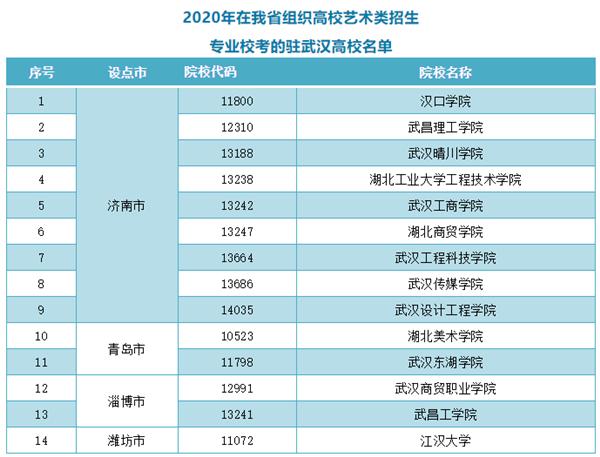 2020年在我省组织高校艺术类招生

专业校考的驻武汉高校名单

| 序号 | 设点市 | 院校代码 | 院校名称 |
|---|---|---|---|
| 1 | 济南市 | 11800 | 汉口学院 |
| 2 | | 12310 | 武昌理工学院 |
| 3 | | 13188 | 武汉晴川学院 |
| 4 | | 13238 | 湖北工业大学工程技术学院 |
| 5 | | 13242 | 武汉工商学院 |
| 6 | | 13247 | 湖北商贸学院 |
| 7 | | 13664 | 武汉工程科技学院 |
| 8 | | 13686 | 武汉传媒学院 |
| 9 | | 14035 | 武汉设计工程学院 |
| 10 | 青岛市 | 10523 | 湖北美术学院 |
| 11 | | 11798 | 武汉东湖学院 |
| 12 | 淄博市 | 12991 | 武汉商贸职业学院 |
| 13 | | 13241 | 武昌工学院 |
| 14 | 潍坊市 | 11072 | 江汉大学 |